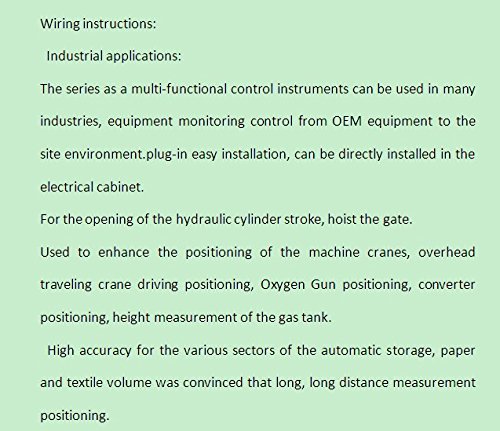 Wiring instructions:

Industrial applications:

The series as a multi-functional control instruments can be used in many industries, equipment monitoring control from OEM equipment to the site environment.plug-in easy installation, can be directly installed in the electrical cabinet.

For the opening of the hydraulic cylinder stroke, hoist the gate.

Used to enhance the positioning of the machine cranes, overhead traveling crane driving positioning, Oxygen Gun positioning, converter positioning, height measurement of the gas tank.

High accuracy for the various sectors of the automatic storage, paper and textile volume was convinced that long, long distance measurement positioning.